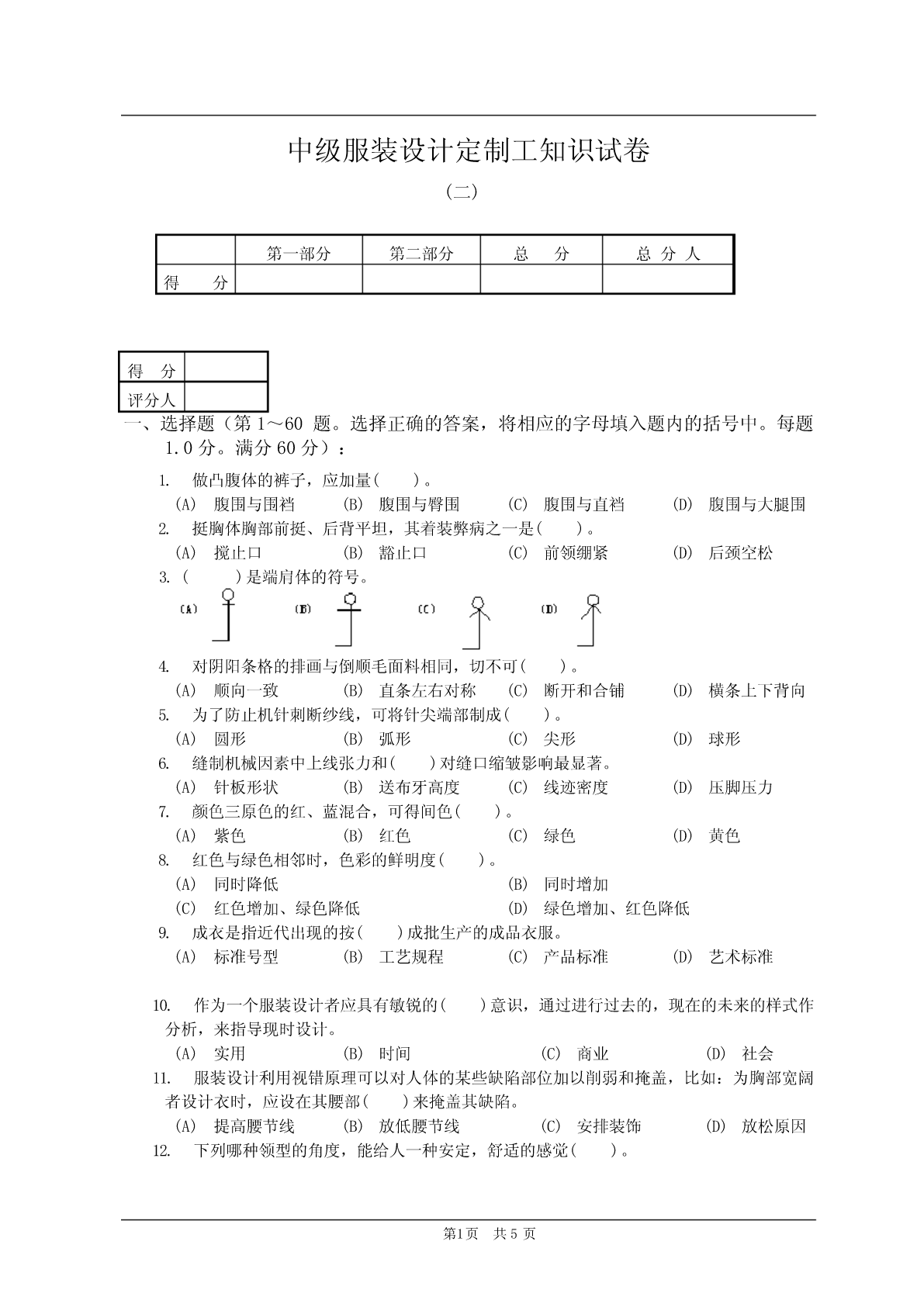 中级服装设计定制工知识试卷

（二）

| | 第一部分 | 第二部分 | 总　分 | 总 分 人 |
|---|---|---|---|---|
| 得　分 | | | | |

| 得　分 | |
|---|---|
| 评分人 | |

一、选择题（第 1～60 题。选择正确的答案，将相应的字母填入题内的括号中。每题 1.0 分。满分 60 分）：

1. 做凸腹体的裤子，应加量(　　)。
(A) 腹围与围裆　(B) 腹围与臀围　(C) 腹围与直裆　(D) 腹围与大腿围

2. 挺胸体胸部前挺、后背平坦，其着装弊病之一是(　　)。
(A) 搅止口　(B) 豁止口　(C) 前领绷紧　(D) 后颈空松

3. (　　)是端肩体的符号。
(A)　(B)　(C)　(D)

4. 对阴阳条格的排画与倒顺毛面料相同，切不可(　　)。
(A) 顺向一致　(B) 直条左右对称　(C) 断开和合铺　(D) 横条上下背向

5. 为了防止机针刺断纱线，可将针尖端部制成(　　)。
(A) 圆形　(B) 弧形　(C) 尖形　(D) 球形

6. 缝制机械因素中上线张力和(　　)对缝口缩皱影响最显著。
(A) 针板形状　(B) 送布牙高度　(C) 线迹密度　(D) 压脚压力

7. 颜色三原色的红、蓝混合，可得间色(　　)。
(A) 紫色　(B) 红色　(C) 绿色　(D) 黄色

8. 红色与绿色相邻时，色彩的鲜明度(　　)。
(A) 同时降低　(B) 同时增加
(C) 红色增加、绿色降低　(D) 绿色增加、红色降低

9. 成衣是指近代出现的按(　　)成批生产的成品衣服。
(A) 标准号型　(B) 工艺规程　(C) 产品标准　(D) 艺术标准

10. 作为一个服装设计者应具有敏锐的(　　)意识，通过进行过去的，现在的未来的样式作分析，来指导现时设计。
(A) 实用　(B) 时间　(C) 商业　(D) 社会

11. 服装设计利用视错原理可以对人体的某些缺陷部位加以削弱和掩盖，比如：为胸部宽阔者设计衣时，应设在其腰部(　　)来掩盖其缺陷。
(A) 提高腰节线　(B) 放低腰节线　(C) 安排装饰　(D) 放松原因

12. 下列哪种领型的角度，能给人一种安定，舒适的感觉(　　)。

第1页　共 5 页